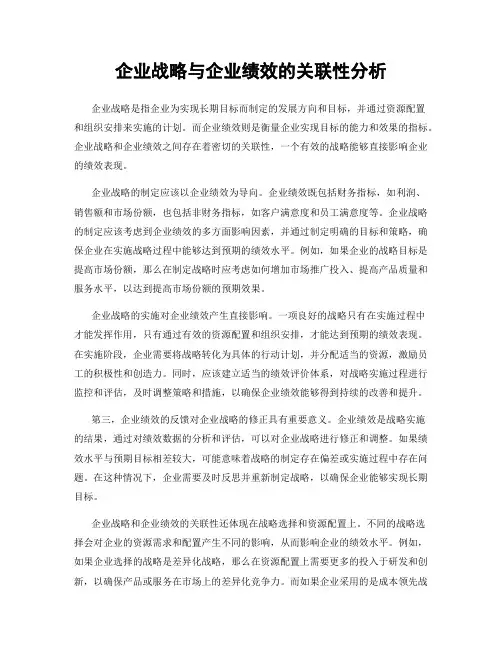 企业战略与企业绩效的关联性分析

企业战略是指企业为实现长期目标而制定的发展方向和目标，并通过资源配置和组织安排来实施的计划。而企业绩效则是衡量企业实现目标的能力和效果的指标。企业战略和企业绩效之间存在着密切的关联性，一个有效的战略能够直接影响企业的绩效表现。

企业战略的制定应该以企业绩效为导向。企业绩效既包括财务指标，如利润、销售额和市场份额，也包括非财务指标，如客户满意度和员工满意度等。企业战略的制定应该考虑到企业绩效的多方面影响因素，并通过制定明确的目标和策略，确保企业在实施战略过程中能够达到预期的绩效水平。例如，如果企业的战略目标是提高市场份额，那么在制定战略时应考虑如何增加市场推广投入、提高产品质量和服务水平，以达到提高市场份额的预期效果。

企业战略的实施对企业绩效产生直接影响。一项良好的战略只有在实施过程中才能发挥作用，只有通过有效的资源配置和组织安排，才能达到预期的绩效表现。在实施阶段，企业需要将战略转化为具体的行动计划，并分配适当的资源，激励员工的积极性和创造力。同时，应该建立适当的绩效评价体系，对战略实施过程进行监控和评估，及时调整策略和措施，以确保企业绩效能够得到持续的改善和提升。

第三，企业绩效的反馈对企业战略的修正具有重要意义。企业绩效是战略实施的结果，通过对绩效数据的分析和评估，可以对企业战略进行修正和调整。如果绩效水平与预期目标相差较大，可能意味着战略的制定存在偏差或实施过程中存在问题。在这种情况下，企业需要及时反思并重新制定战略，以确保企业能够实现长期目标。

企业战略和企业绩效的关联性还体现在战略选择和资源配置上。不同的战略选择会对企业的资源需求和配置产生不同的影响，从而影响企业的绩效水平。例如，如果企业选择的战略是差异化战略，那么在资源配置上需要更多的投入于研发和创新，以确保产品或服务在市场上的差异化竞争力。而如果企业采用的是成本领先战